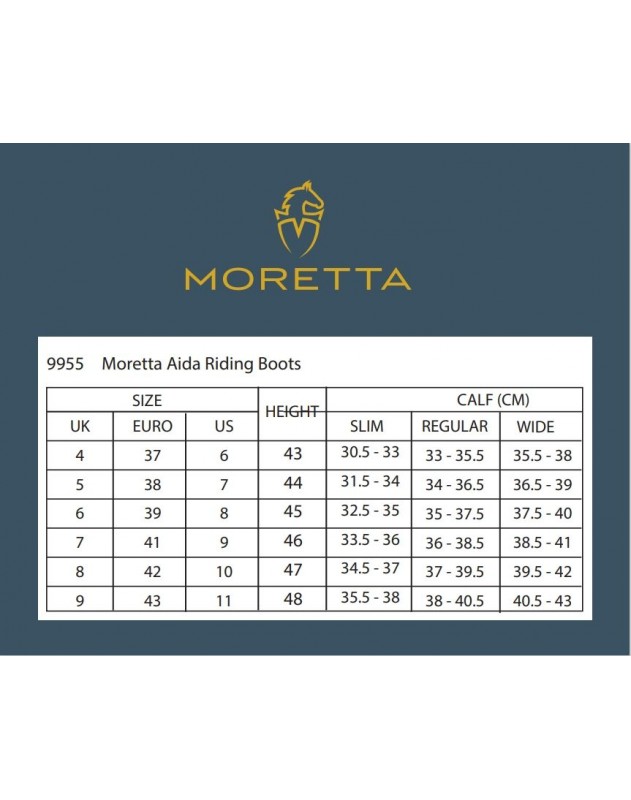 MORETTA

9955 Moretta Aida Riding Boots

| SIZE | | | HEIGHT | CALF (CM) | | |
|---|---|---|---|---|---|---|
| UK | EURO | US | | SLIM | REGULAR | WIDE |
| 4 | 37 | 6 | 43 | 30.5 - 33 | 33 - 35.5 | 35.5 - 38 |
| 5 | 38 | 7 | 44 | 31.5 - 34 | 34 - 36.5 | 36.5 - 39 |
| 6 | 39 | 8 | 45 | 32.5 - 35 | 35 - 37.5 | 37.5 - 40 |
| 7 | 41 | 9 | 46 | 33.5 - 36 | 36 - 38.5 | 38.5 - 41 |
| 8 | 42 | 10 | 47 | 34.5 - 37 | 37 - 39.5 | 39.5 - 42 |
| 9 | 43 | 11 | 48 | 35.5 - 38 | 38 - 40.5 | 40.5 - 43 |